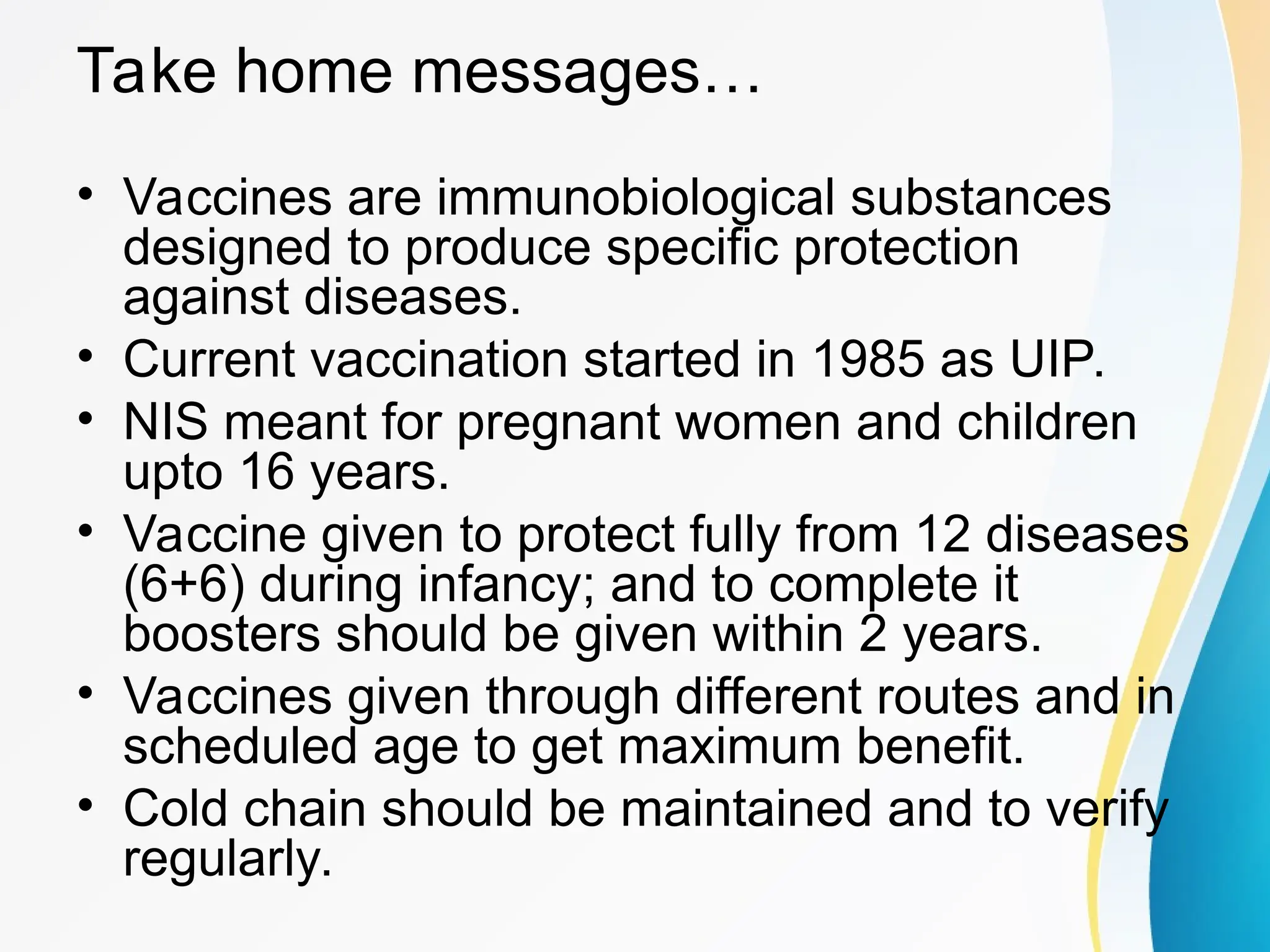 Take home messages…

• Vaccines are immunobiological substances designed to produce specific protection against diseases.
• Current vaccination started in 1985 as UIP.
• NIS meant for pregnant women and children upto 16 years.
• Vaccine given to protect fully from 12 diseases (6+6) during infancy; and to complete it boosters should be given within 2 years.
• Vaccines given through different routes and in scheduled age to get maximum benefit.
• Cold chain should be maintained and to verify regularly.